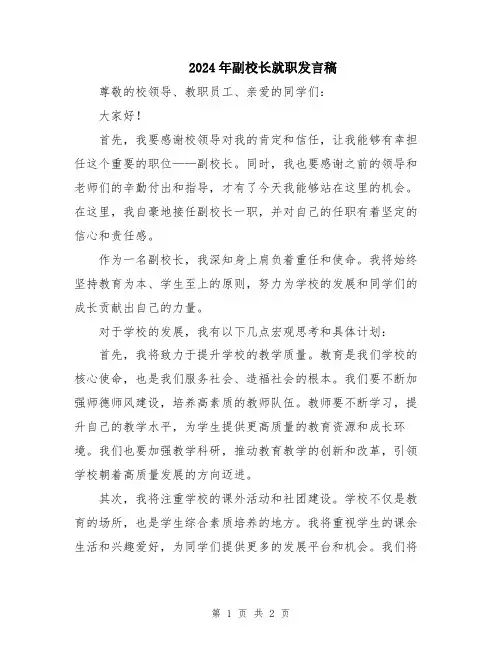 2024年副校长就职发言稿

尊敬的校领导、教职员工、亲爱的同学们：

大家好！

首先，我要感谢校领导对我的肯定和信任，让我能够有幸担任这个重要的职位——副校长。同时，我也要感谢之前的领导和老师们的辛勤付出和指导，才有了今天我能够站在这里的机会。在这里，我自豪地接任副校长一职，并对自己的任职有着坚定的信心和责任感。

作为一名副校长，我深知身上肩负着重任和使命。我将始终坚持教育为本、学生至上的原则，努力为学校的发展和同学们的成长贡献出自己的力量。

对于学校的发展，我有以下几点宏观思考和具体计划：

首先，我将致力于提升学校的教学质量。教育是我们学校的核心使命，也是我们服务社会、造福社会的根本。我们要不断加强师德师风建设，培养高素质的教师队伍。教师要不断学习，提升自己的教学水平，为学生提供更高质量的教育资源和成长环境。我们也要加强教学科研，推动教育教学的创新和改革，引领学校朝着高质量发展的方向迈进。

其次，我将注重学校的课外活动和社团建设。学校不仅是教育的场所，也是学生综合素质培养的地方。我将重视学生的课余生活和兴趣爱好，为同学们提供更多的发展平台和机会。我们将

第 1 页 共 2 页